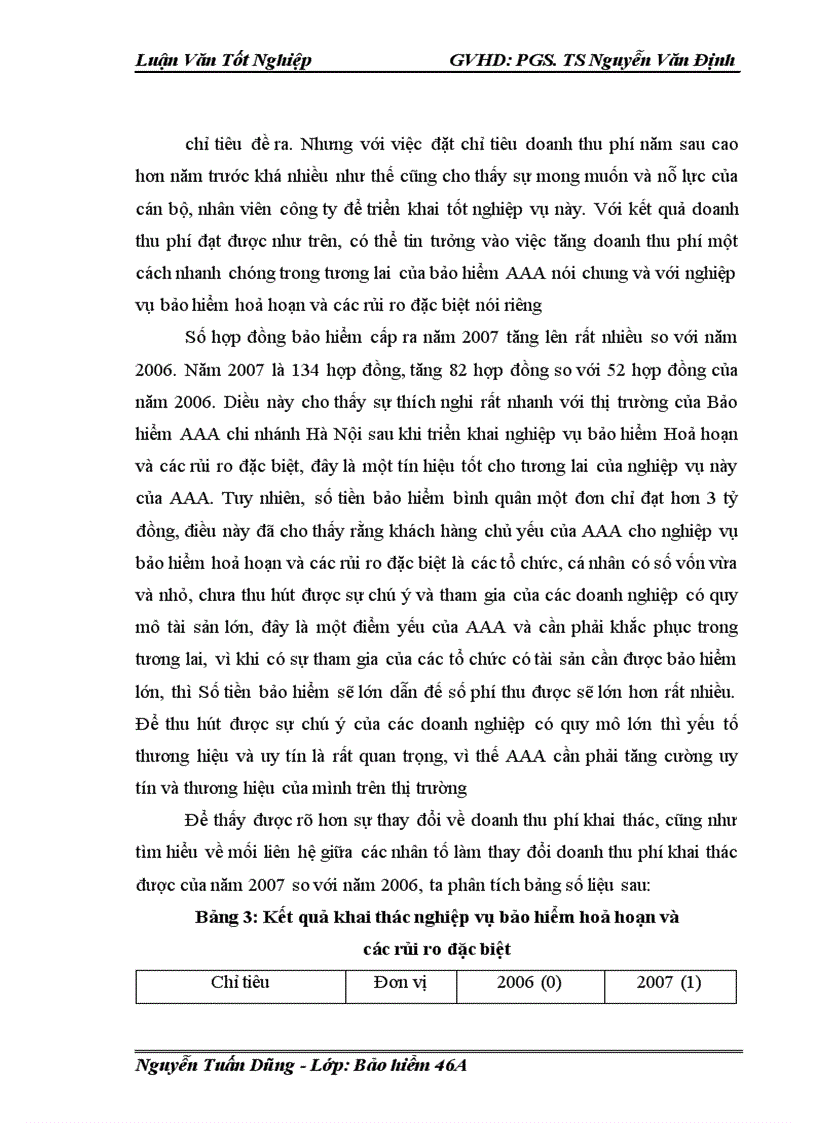 Luận Văn Tốt Nghiệp GVHD: PGS. TS Nguyễn Văn Định

chỉ tiêu đề ra. Nhưng với việc đặt chỉ tiêu doanh thu phí năm sau cao hơn năm trước khá nhiều như thế cũng cho thấy sự mong muốn và nỗ lực của cán bộ, nhân viên công ty để triển khai tốt nghiệp vụ này. Với kết quả doanh thu phí đạt được như trên, có thể tin tưởng vào việc tăng doanh thu phí một cách nhanh chóng trong tương lai của bảo hiểm AAA nói chung và với nghiệp vụ bảo hiểm hoả hoạn và các rủi ro đặc biệt nói riêng

Số hợp đồng bảo hiểm cấp ra năm 2007 tăng lên rất nhiều so với năm 2006. Năm 2007 là 134 hợp đồng, tăng 82 hợp đồng so với 52 hợp đồng của năm 2006. Điều này cho thấy sự thích nghi rất nhanh với thị trường của Bảo hiểm AAA chi nhánh Hà Nội sau khi triển khai nghiệp vụ bảo hiểm Hoả hoạn và các rủi ro đặc biệt, đây là một tín hiệu tốt cho tương lai của nghiệp vụ này của AAA. Tuy nhiên, số tiền bảo hiểm bình quân một đơn chỉ đạt hơn 3 tỷ đồng, điều này đã cho thấy rằng khách hàng chủ yếu của AAA cho nghiệp vụ bảo hiểm hoả hoạn và các rủi ro đặc biệt là các tổ chức, cá nhân có số vốn vừa và nhỏ, chưa thu hút được sự chú ý và tham gia của các doanh nghiệp có quy mô tài sản lớn, đây là một điểm yếu của AAA và cần phải khắc phục trong tương lai, vì khi có sự tham gia của các tổ chức có tài sản cần được bảo hiểm lớn, thì Số tiền bảo hiểm sẽ lớn dẫn đế số phí thu được sẽ lớn hơn rất nhiều. Để thu hút được sự chú ý của các doanh nghiệp có quy mô lớn thì yếu tố thương hiệu và uy tín là rất quan trọng, vì thế AAA cần phải tăng cường uy tín và thương hiệu của mình trên thị trường

Để thấy được rõ hơn sự thay đổi về doanh thu phí khai thác, cũng như tìm hiểu về mối liên hệ giữa các nhân tố làm thay đổi doanh thu phí khai thác được của năm 2007 so với năm 2006, ta phân tích bảng số liệu sau:

Bảng 3: Kết quả khai thác nghiệp vụ bảo hiểm hoả hoạn và các rủi ro đặc biệt

| Chỉ tiêu | Đơn vị | 2006 (0) | 2007 (1) |
|---|---|---|---|

Nguyễn Tuấn Dũng - Lớp: Bảo hiểm 46A